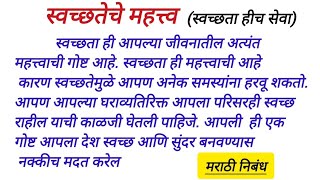 स्वच्छतेचे महत्त्व (स्वच्छता हीच सेवा)

स्वच्छता ही आपल्या जीवनातील अत्यंत महत्त्वाची गोष्ट आहे. स्वच्छता ही महत्त्वाची आहे कारण स्वच्छतेमुळे आपण अनेक समस्यांना हरवू शकतो. आपण आपल्या घराव्यतिरिक्त आपला परिसरही स्वच्छ राहील याची काळजी घेतली पाहिजे. आपली ही एक गोष्ट आपला देश स्वच्छ आणि सुंदर बनवण्यास नक्कीच मदत करेल

मराठी निबंध